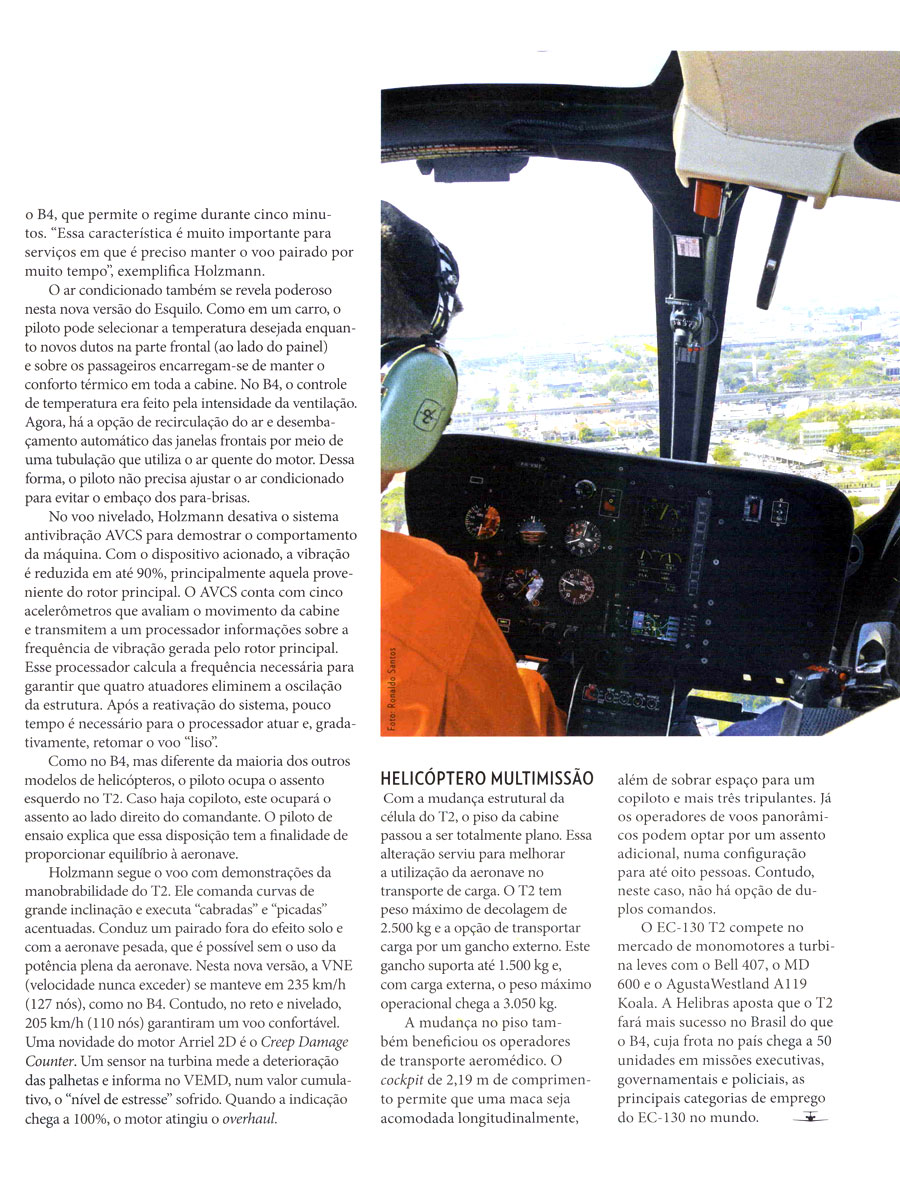 o B4, que permite o regime durante cinco minutos. "Essa característica é muito importante para serviços em que é preciso manter o voo pairado por muito tempo", exemplifica Holzmann.

O ar condicionado também se revela poderoso nesta nova versão do Esquilo. Como em um carro, o piloto pode selecionar a temperatura desejada enquanto novos dutos na parte frontal (ao lado do painel) e sobre os passageiros encarregam-se de manter o conforto térmico em toda a cabine. No B4, o controle de temperatura era feito pela intensidade da ventilação. Agora, há a opção de recirculação do ar e desembaçamento automático das janelas frontais por meio de uma tubulação que utiliza o ar quente do motor. Dessa forma, o piloto não precisa ajustar o ar condicionado para evitar o embaço dos para-brisas.

No voo nivelado, Holzmann desativa o sistema antivibração AVCS para demostrar o comportamento da máquina. Com o dispositivo acionado, a vibração é reduzida em até 90%, principalmente aquela proveniente do rotor principal. O AVCS conta com cinco acelerômetros que avaliam o movimento da cabine e transmitem a um processador informações sobre a frequência de vibração gerada pelo rotor principal. Esse processador calcula a frequência necessária para garantir que quatro atuadores eliminem a oscilação da estrutura. Após a reativação do sistema, pouco tempo é necessário para o processador atuar e, gradativamente, retomar o voo "liso".

Como no B4, mas diferente da maioria dos outros modelos de helicópteros, o piloto ocupa o assento esquerdo no T2. Caso haja copiloto, este ocupará o assento ao lado direito do comandante. O piloto de ensaio explica que essa disposição tem a finalidade de proporcionar equilíbrio à aeronave.

Holzmann segue o voo com demonstrações da manobrabilidade do T2. Ele comanda curvas de grande inclinação e executa "cabradas" e "picadas" acentuadas. Conduz um pairado fora do efeito solo e com a aeronave pesada, que é possível sem o uso da potência plena da aeronave. Nesta nova versão, a VNE (velocidade nunca exceder) se manteve em 235 km/h (127 nós), como no B4. Contudo, no reto e nivelado, 205 km/h (110 nós) garantiram um voo confortável. Uma novidade do motor Arriel 2D é o Creep Damage Counter. Um sensor na turbina mede a deterioração das palhetas e informa no VEMD, num valor cumulativo, o "nível de estresse" sofrido. Quando a indicação chega a 100%, o motor atingiu o overhaul.

Foto: Ronaldo Santos

HELICÓPTERO MULTIMISSÃO
Com a mudança estrutural da célula do T2, o piso da cabine passou a ser totalmente plano. Essa alteração serviu para melhorar a utilização da aeronave no transporte de carga. O T2 tem peso máximo de decolagem de 2.500 kg e a opção de transportar carga por um gancho externo. Este gancho suporta até 1.500 kg e, com carga externa, o peso máximo operacional chega a 3.050 kg.

A mudança no piso também beneficiou os operadores de transporte aeromédico. O cockpit de 2,19 m de comprimento permite que uma maca seja acomodada longitudinalmente, além de sobrar espaço para um copiloto e mais três tripulantes. Já os operadores de voos panorâmicos podem optar por um assento adicional, numa configuração para até oito pessoas. Contudo, neste caso, não há opção de duplos comandos.

O EC-130 T2 compete no mercado de monomotores a turbina leves com o Bell 407, o MD 600 e o AgustaWestland A119 Koala. A Helibras aposta que o T2 fará mais sucesso no Brasil do que o B4, cuja frota no país chega a 50 unidades em missões executivas, governamentais e policiais, as principais categorias de emprego do EC-130 no mundo.